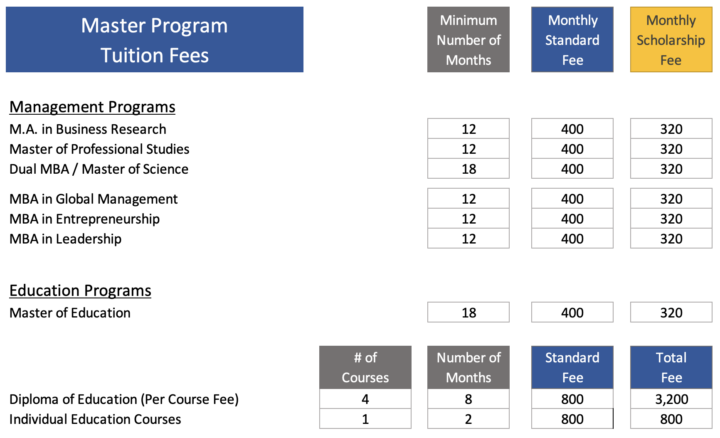 | Master Program Tuition Fees | Minimum Number of Months | Monthly Standard Fee | Monthly Scholarship Fee |
|---|---|---|---|
| Management Programs | | | |
| M.A. in Business Research | 12 | 400 | 320 |
| Master of Professional Studies | 12 | 400 | 320 |
| Dual MBA / Master of Science | 18 | 400 | 320 |
| MBA in Global Management | 12 | 400 | 320 |
| MBA in Entrepreneurship | 12 | 400 | 320 |
| MBA in Leadership | 12 | 400 | 320 |
| Education Programs | | | |
| Master of Education | 18 | 400 | 320 |

| | # of Courses | Number of Months | Standard Fee | Total Fee |
|---|---|---|---|---|
| Diploma of Education (Per Course Fee) | 4 | 8 | 800 | 3,200 |
| Individual Education Courses | 1 | 2 | 800 | 800 |